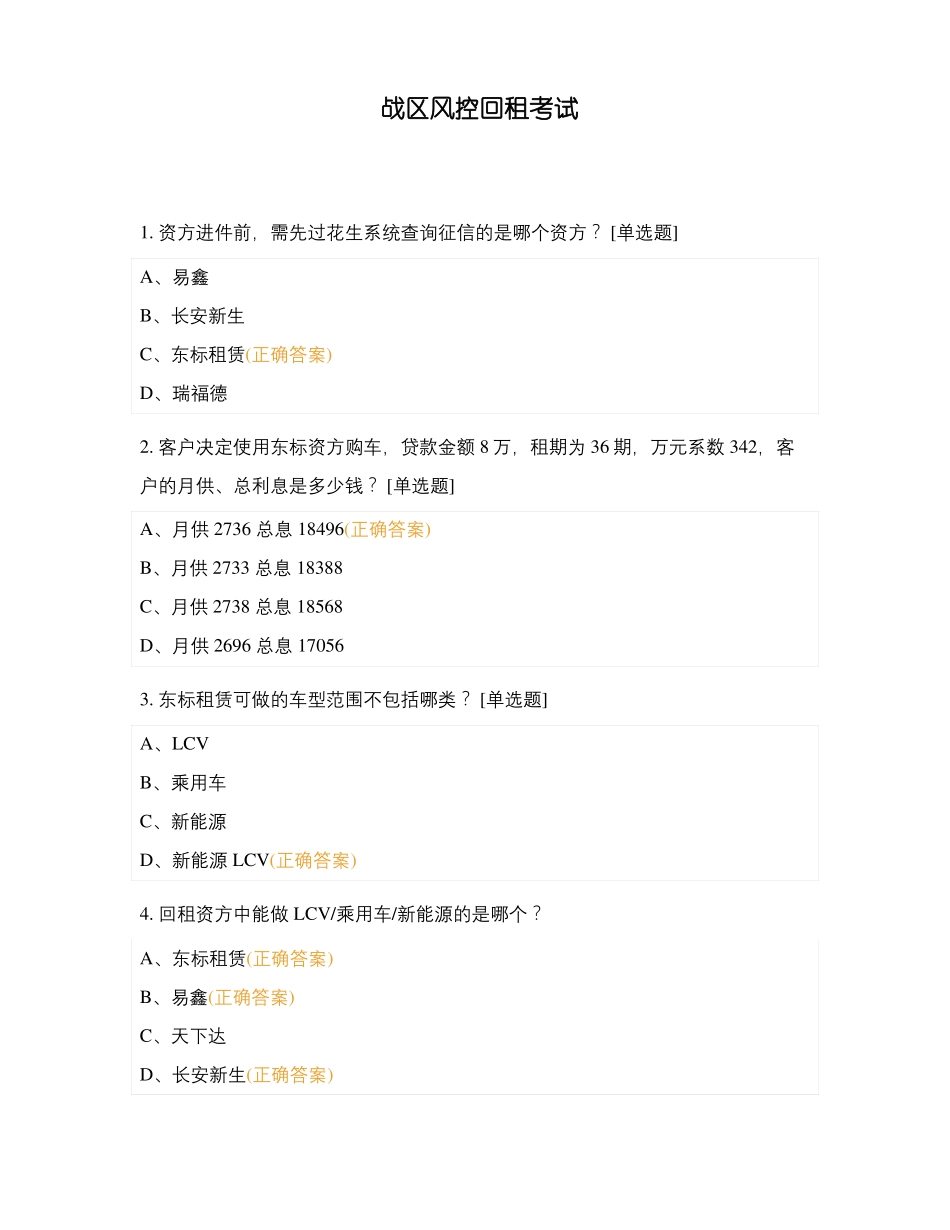 战区风控回租考试

1. 资方进件前，需先过花生系统查询征信的是哪个资方？ [单选题]

A、易鑫

B、长安新生

C、东标租赁(正确答案)

D、瑞福德

2. 客户决定使用东标资方购车，贷款金额 8 万，租期为 36 期，万元系数 342，客户的月供、总利息是多少钱？ [单选题]

A、月供 2736 总息 18496(正确答案)

B、月供 2733 总息 18388

C、月供 2738 总息 18568

D、月供 2696 总息 17056

3. 东标租赁可做的车型范围不包括哪类？ [单选题]

A、LCV

B、乘用车

C、新能源

D、新能源 LCV(正确答案)

4. 回租资方中能做 LCV/乘用车/新能源的是哪个？

A、东标租赁(正确答案)

B、易鑫(正确答案)

C、天下达

D、长安新生(正确答案)